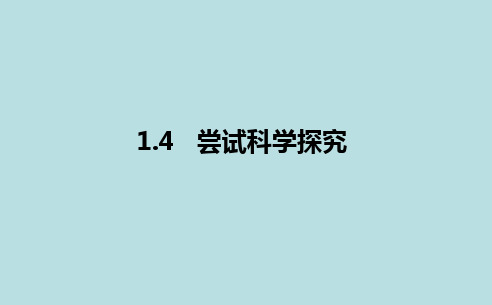 1.4　尝试科学探究